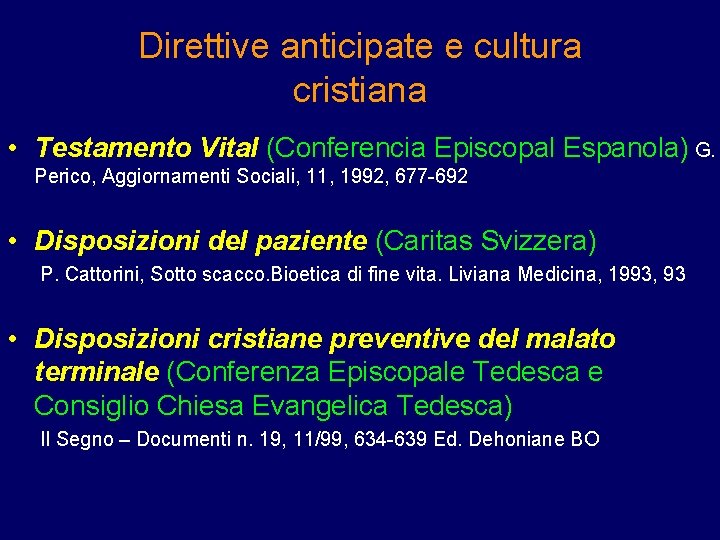 Direttive anticipate e cultura cristiana

• Testamento Vital (Conferencia Episcopal Espanola) G. Perico, Aggiornamenti Sociali, 11, 1992, 677-692

• Disposizioni del paziente (Caritas Svizzera)
P. Cattorini, Sotto scacco.Bioetica di fine vita. Liviana Medicina, 1993, 93

• Disposizioni cristiane preventive del malato terminale (Conferenza Episcopale Tedesca e Consiglio Chiesa Evangelica Tedesca)
Il Segno – Documenti n. 19, 11/99, 634-639 Ed. Dehoniane BO